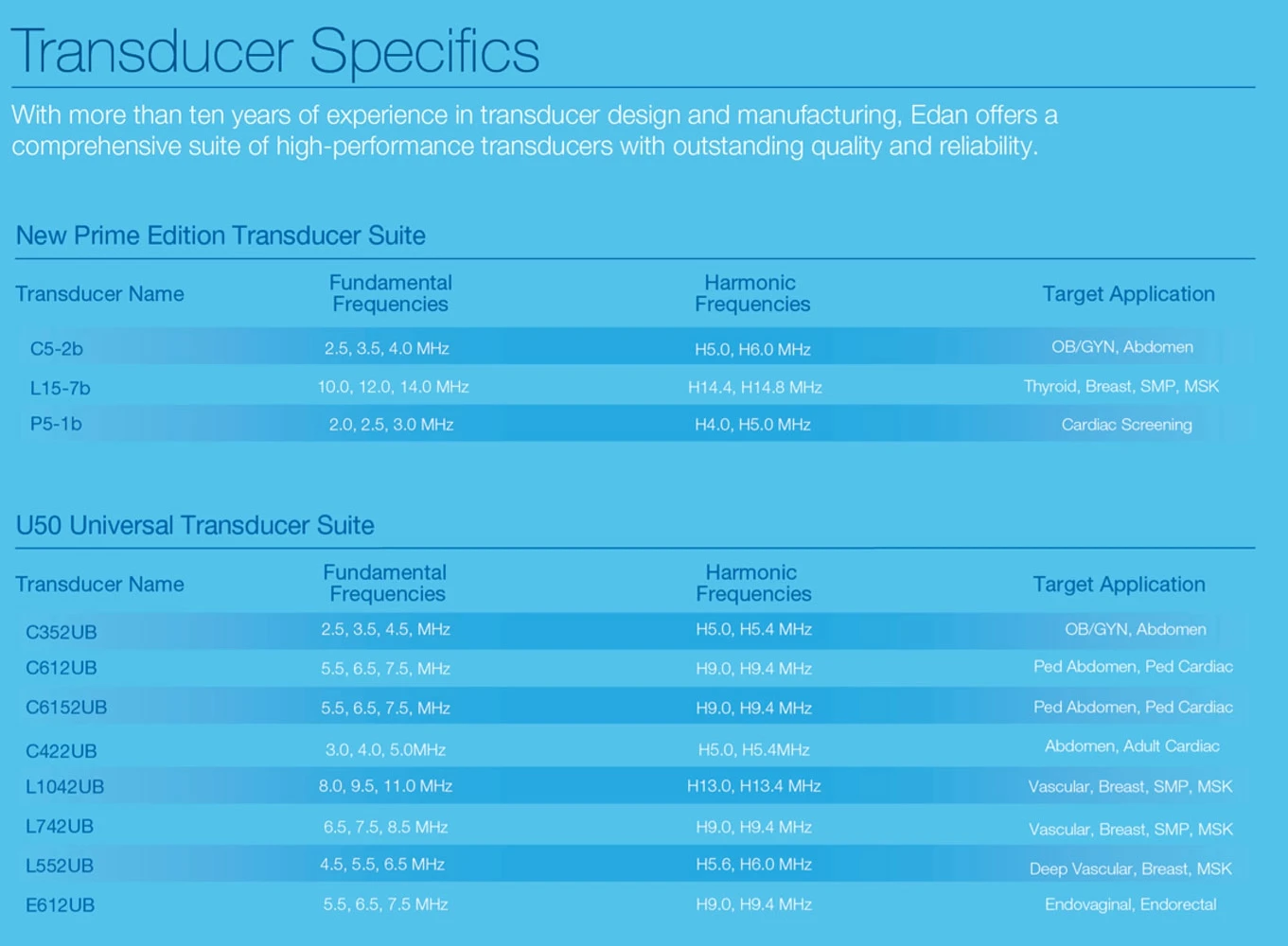 Transducer Specifics

With more than ten years of experience in transducer design and manufacturing, Edan offers a comprehensive suite of high-performance transducers with outstanding quality and reliability.

New Prime Edition Transducer Suite

| Transducer Name | Fundamental Frequencies | Harmonic Frequencies | Target Application |
|---|---|---|---|
| C5-2b | 2.5, 3.5, 4.0 MHz | H5.0, H6.0 MHz | OB/GYN, Abdomen |
| L15-7b | 10.0, 12.0, 14.0 MHz | H14.4, H14.8 MHz | Thyroid, Breast, SMP, MSK |
| P5-1b | 2.0, 2.5, 3.0 MHz | H4.0, H5.0 MHz | Cardiac Screening |

U50 Universal Transducer Suite

| Transducer Name | Fundamental Frequencies | Harmonic Frequencies | Target Application |
|---|---|---|---|
| C352UB | 2.5, 3.5, 4.5, MHz | H5.0, H5.4 MHz | OB/GYN, Abdomen |
| C612UB | 5.5, 6.5, 7.5, MHz | H9.0, H9.4 MHz | Ped Abdomen, Ped Cardiac |
| C6152UB | 5.5, 6.5, 7.5, MHz | H9.0, H9.4 MHz | Ped Abdomen, Ped Cardiac |
| C422UB | 3.0, 4.0, 5.0MHz | H5.0, H5.4MHz | Abdomen, Adult Cardiac |
| L1042UB | 8.0, 9.5, 11.0 MHz | H13.0, H13.4 MHz | Vascular, Breast, SMP, MSK |
| L742UB | 6.5, 7.5, 8.5 MHz | H9.0, H9.4 MHz | Vascular, Breast, SMP, MSK |
| L552UB | 4.5, 5.5, 6.5 MHz | H5.6, H6.0 MHz | Deep Vascular, Breast, MSK |
| E612UB | 5.5, 6.5, 7.5 MHz | H9.0, H9.4 MHz | Endovaginal, Endorectal |